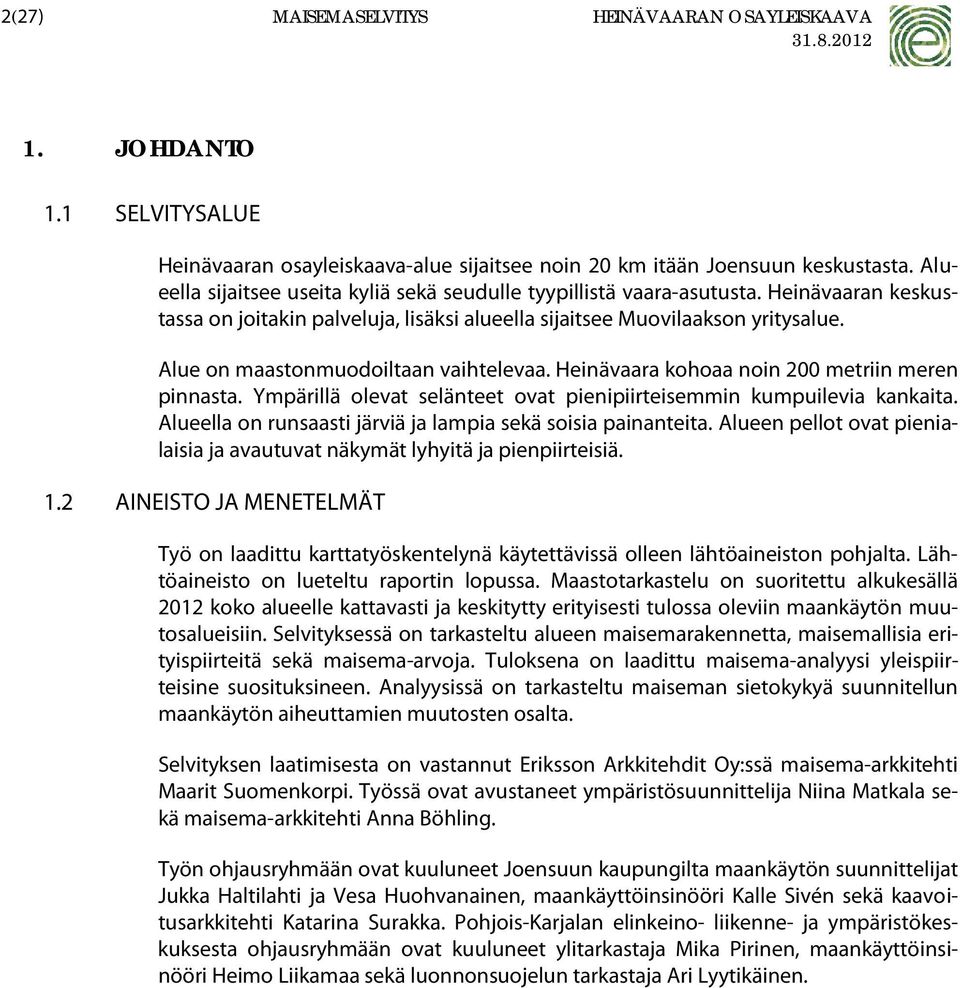 2(27) MAISEMASELVITYS HEINÄVAARAN OSAYLEISKAAVA 31.8.2012

1. JOHDANTO

1.1 SELVITYSALUE

Heinävaaran osayleiskaava-alue sijaitsee noin 20 km itään Joensuun keskustasta. Alueella sijaitsee useita kyliä sekä seudulle tyypillistä vaara-asutusta. Heinävaaran keskustassa on joitakin palveluja, lisäksi alueella sijaitsee Muovilaakson yritysalue.

Alue on maastonmuodoiltaan vaihtelevaa. Heinävaara kohoaa noin 200 metriin meren pinnasta. Ympärillä olevat selänteet ovat pienipiirteisemmin kumpuilevia kankaita. Alueella on runsaasti järviä ja lampia sekä soisia painanteita. Alueen pellot ovat pienialaisia ja avautuvat näkymät lyhyitä ja pienpiirteisiä.

1.2 AINEISTO JA MENETELMÄT

Työ on laadittu karttatyöskentelynä käytettävissä olleen lähtöaineiston pohjalta. Lähtöaineisto on lueteltu raportin lopussa. Maastotarkastelu on suoritettu alkukesällä 2012 koko alueelle kattavasti ja keskitytty erityisesti tulossa oleviin maankäytön muutosalueisiin. Selvityksessä on tarkasteltu alueen maisemarakennetta, maisemallisia erityispiirteitä sekä maisema-arvoja. Tuloksena on laadittu maisema-analyysi yleispiirteisine suosituksineen. Analyysissä on tarkasteltu maiseman sietokykyä suunnitellun maankäytön aiheuttamien muutosten osalta.

Selvityksen laatimisesta on vastannut Eriksson Arkkitehdit Oy:ssä maisema-arkkitehti Maarit Suomenkorpi. Työssä ovat avustaneet ympäristösuunnittelija Niina Matkala sekä maisema-arkkitehti Anna Böhling.

Työn ohjausryhmään ovat kuuluneet Joensuun kaupungilta maankäytön suunnittelijat Jukka Haltilahti ja Vesa Huohvanainen, maankäyttöinsinööri Kalle Sivén sekä kaavoitusarkkitehti Katarina Surakka. Pohjois-Karjalan elinkeino- liikenne- ja ympäristökeskuksesta ohjausryhmään ovat kuuluneet ylitarkastaja Mika Pirinen, maankäyttöinsinööri Heimo Liikamaa sekä luonnonsuojelun tarkastaja Ari Lyytikäinen.